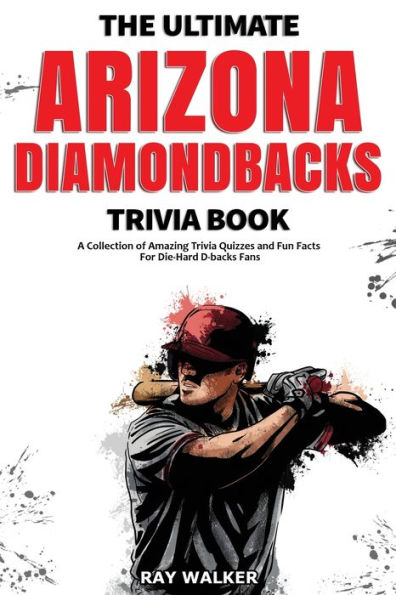 THE ULTIMATE
ARIZONA
DIAMONDBACKS
TRIVIA BOOK

A Collection of Amazing Trivia Quizzes and Fun Facts For Die-Hard D-backs Fans

RAY WALKER